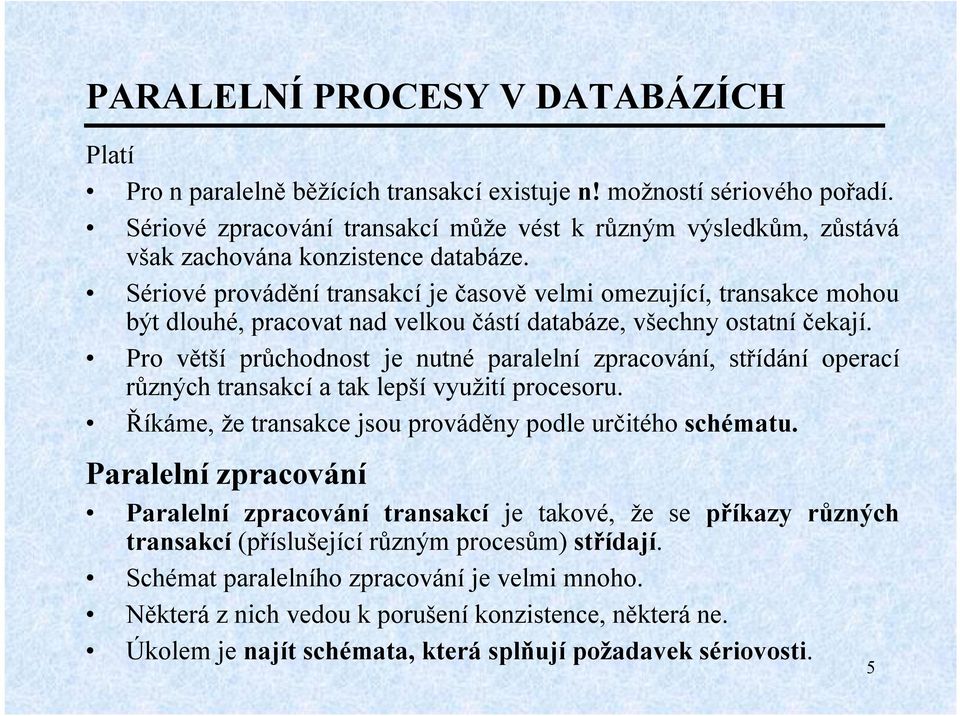 PARALELNÍ PROCESY V DATABÁZÍCH

Platí

• Pro n paralelně běžících transakcí existuje n! možností sériového pořadí.
• Sériové zpracování transakcí může vést k různým výsledkům, zůstává však zachována konzistence databáze.
• Sériové provádění transakcí je časově velmi omezující, transakce mohou být dlouhé, pracovat nad velkou částí databáze, všechny ostatní čekají.
• Pro větší průchodnost je nutné paralelní zpracování, střídání operací různých transakcí a tak lepší využití procesoru.
• Říkáme, že transakce jsou prováděny podle určitého schématu.

Paralelní zpracování

• Paralelní zpracování transakcí je takové, že se příkazy různých transakcí (příslušející různým procesům) střídají.
• Schémat paralelního zpracování je velmi mnoho.
• Některá z nich vedou k porušení konzistence, některá ne.
• Úkolem je najít schémata, která splňují požadavek sériovosti.

5